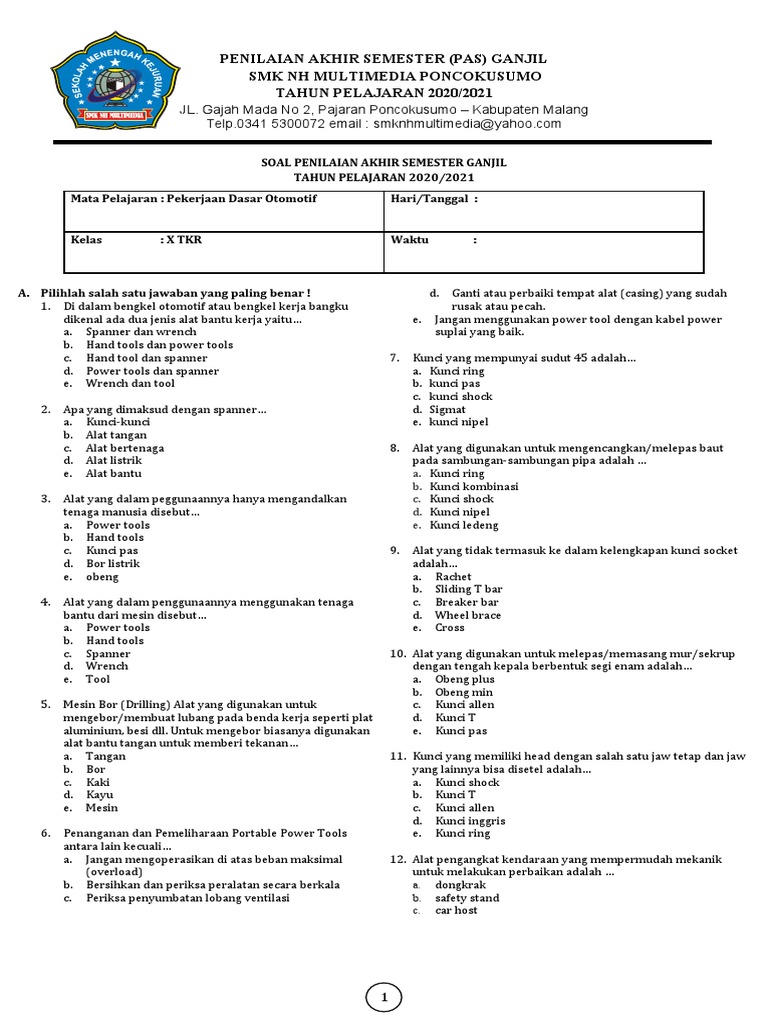 SEKOLAH MENENGAH KEJURUAN
SMK NH MULTIMEDIA

PENILAIAN AKHIR SEMESTER (PAS) GANJIL
SMK NH MULTIMEDIA PONCOKUSUMO
TAHUN PELAJARAN 2020/2021
JL. Gajah Mada No 2, Pajaran Poncokusumo – Kabupaten Malang
Telp.0341 5300072 email : smknhmultimedia@yahoo.com

SOAL PENILAIAN AKHIR SEMESTER GANJIL
TAHUN PELAJARAN 2020/2021

| Mata Pelajaran : Pekerjaan Dasar Otomotif | Hari/Tanggal : |
|---|---|
| Kelas : X TKR | Waktu : |

A. Pilihlah salah satu jawaban yang paling benar !
1. Di dalam bengkel otomotif atau bengkel kerja bangku dikenal ada dua jenis alat bantu kerja yaitu…
a. Spanner dan wrench
b. Hand tools dan power tools
c. Hand tool dan spanner
d. Power tools dan spanner
e. Wrench dan tool

2. Apa yang dimaksud dengan spanner…
a. Kunci-kunci
b. Alat tangan
c. Alat bertenaga
d. Alat listrik
e. Alat bantu

3. Alat yang dalam peggunaannya hanya mengandalkan tenaga manusia disebut…
a. Power tools
b. Hand tools
c. Kunci pas
d. Bor listrik
e. obeng

4. Alat yang dalam penggunaannya menggunakan tenaga bantu dari mesin disebut…
a. Power tools
b. Hand tools
c. Spanner
d. Wrench
e. Tool

5. Mesin Bor (Drilling) Alat yang digunakan untuk mengebor/membuat lubang pada benda kerja seperti plat aluminium, besi dll. Untuk mengebor biasanya digunakan alat bantu tangan untuk memberi tekanan…
a. Tangan
b. Bor
c. Kaki
d. Kayu
e. Mesin

6. Penanganan dan Pemeliharaan Portable Power Tools antara lain kecuali…
a. Jangan mengoperasikan di atas beban maksimal (overload)
b. Bersihkan dan periksa peralatan secara berkala
c. Periksa penyumbatan lobang ventilasi
d. Ganti atau perbaiki tempat alat (casing) yang sudah rusak atau pecah.
e. Jangan menggunakan power tool dengan kabel power suplai yang baik.

7. Kunci yang mempunyai sudut 45 adalah…
a. Kunci ring
b. kunci pas
c. kunci shock
d. Sigmat
e. kunci nipel

8. Alat yang digunakan untuk mengencangkan/melepas baut pada sambungan-sambungan pipa adalah …
a. Kunci ring
b. Kunci kombinasi
c. Kunci shock
d. Kunci nipel
e. Kunci ledeng

9. Alat yang tidak termasuk ke dalam kelengkapan kunci socket adalah…
a. Rachet
b. Sliding T bar
c. Breaker bar
d. Wheel brace
e. Cross

10. Alat yang digunakan untuk melepas/memasang mur/sekrup dengan tengah kepala berbentuk segi enam adalah…
a. Obeng plus
b. Obeng min
c. Kunci allen
d. Kunci T
e. Kunci pas

11. Kunci yang memiliki head dengan salah satu jaw tetap dan jaw yang lainnya bisa disetel adalah…
a. Kunci shock
b. Kunci T
c. Kunci allen
d. Kunci inggris
e. Kunci ring

12. Alat pengangkat kendaraan yang mempermudah mekanik untuk melakukan perbaikan adalah …
a. dongkrak
b. safety stand
c. car host

1